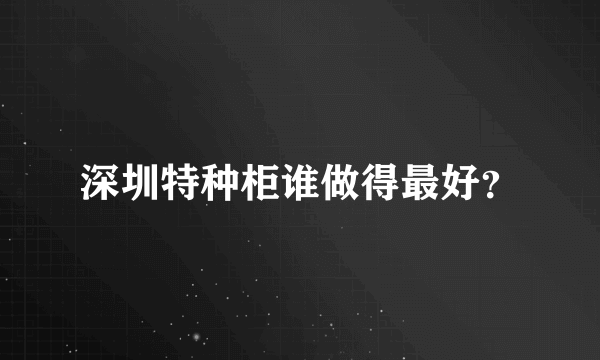 深圳特种柜谁做得最好?